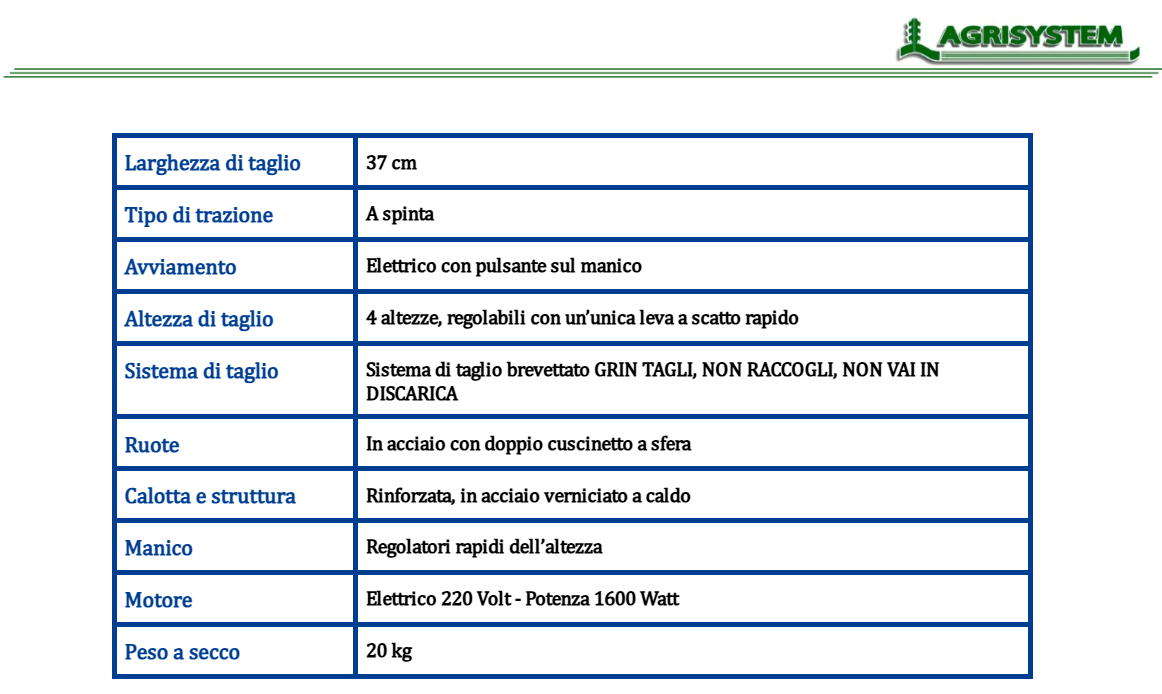 AGRISYSTEM

| Larghezza di taglio | 37 cm |
|---|---|
| Tipo di trazione | A spinta |
| Avviamento | Elettrico con pulsante sul manico |
| Altezza di taglio | 4 altezze, regolabili con un'unica leva a scatto rapido |
| Sistema di taglio | Sistema di taglio brevettato GRIN TAGLI, NON RACCOGLI, NON VAI IN DISCARICA |
| Ruote | In acciaio con doppio cuscinetto a sfera |
| Calotta e struttura | Rinforzata, in acciaio verniciato a caldo |
| Manico | Regolatori rapidi dell'altezza |
| Motore | Elettrico 220 Volt - Potenza 1600 Watt |
| Peso a secco | 20 kg |